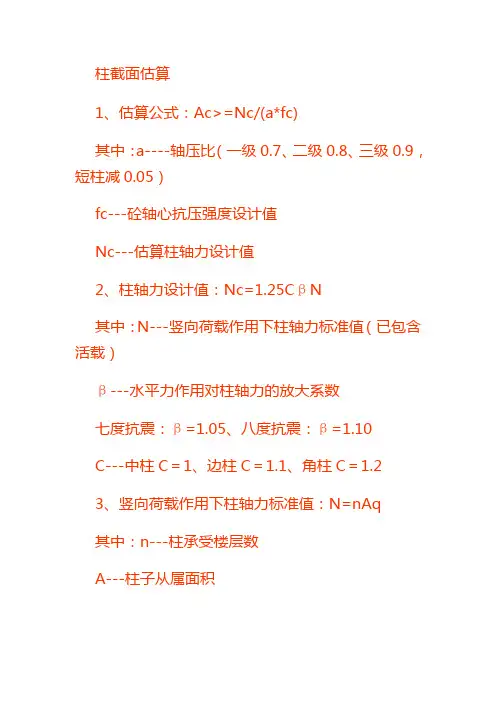 柱截面估算

1、估算公式：Ac>=Nc/(a*fc)

其中：a----轴压比(一级 0.7、二级 0.8、三级 0.9，短柱减 0.05)

fc---砼轴心抗压强度设计值

Nc---估算柱轴力设计值

2、柱轴力设计值：Nc=1.25CβN

其中：N---竖向荷载作用下柱轴力标准值(已包含活载)

β---水平力作用对柱轴力的放大系数

七度抗震：β=1.05、八度抗震：β=1.10

C---中柱 C=1、边柱 C=1.1、角柱 C=1.2

3、竖向荷载作用下柱轴力标准值：N=nAq

其中：n---柱承受楼层数

A---柱子从属面积